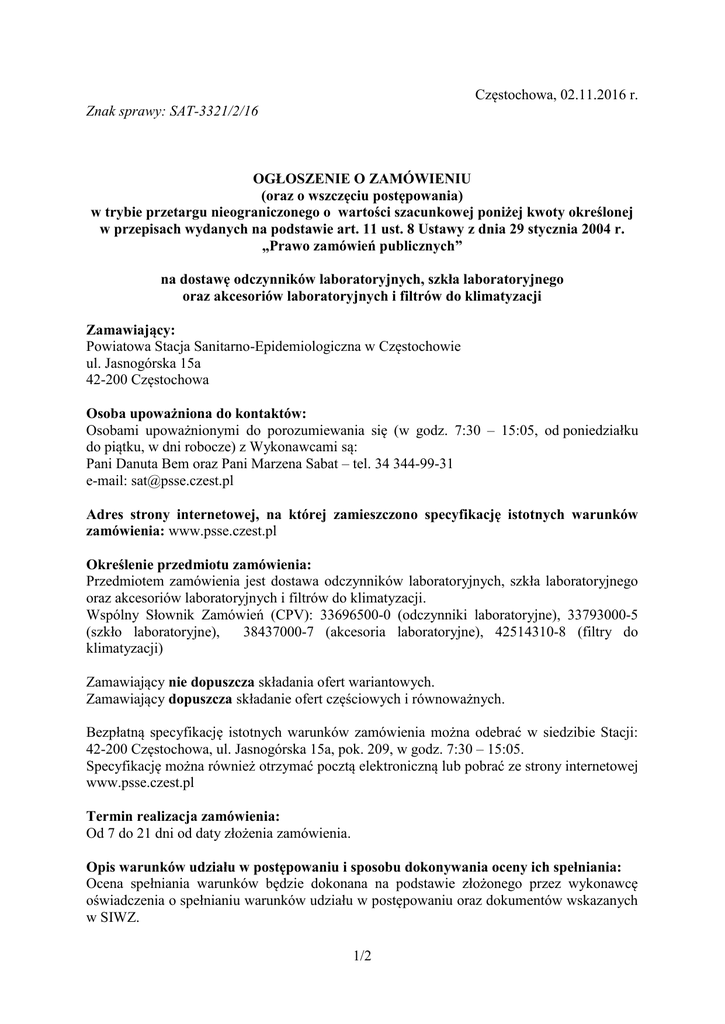 Częstochowa, 02.11.2016 r.

Znak sprawy: SAT-3321/2/16

OGŁOSZENIE O ZAMÓWIENIU
(oraz o wszczęciu postępowania)
w trybie przetargu nieograniczonego o wartości szacunkowej poniżej kwoty określonej w przepisach wydanych na podstawie art. 11 ust. 8 Ustawy z dnia 29 stycznia 2004 r. „Prawo zamówień publicznych"

na dostawę odczynników laboratoryjnych, szkła laboratoryjnego oraz akcesoriów laboratoryjnych i filtrów do klimatyzacji

Zamawiający:
Powiatowa Stacja Sanitarno-Epidemiologiczna w Częstochowie
ul. Jasnogórska 15a
42-200 Częstochowa

Osoba upoważniona do kontaktów:
Osobami upoważnionymi do porozumiewania się (w godz. 7:30 – 15:05, od poniedziałku do piątku, w dni robocze) z Wykonawcami są:
Pani Danuta Bem oraz Pani Marzena Sabat – tel. 34 344-99-31
e-mail: sat@psse.czest.pl

Adres strony internetowej, na której zamieszczono specyfikację istotnych warunków zamówienia: www.psse.czest.pl

Określenie przedmiotu zamówienia:
Przedmiotem zamówienia jest dostawa odczynników laboratoryjnych, szkła laboratoryjnego oraz akcesoriów laboratoryjnych i filtrów do klimatyzacji.
Wspólny Słownik Zamówień (CPV): 33696500-0 (odczynniki laboratoryjne), 33793000-5 (szkło laboratoryjne), 38437000-7 (akcesoria laboratoryjne), 42514310-8 (filtry do klimatyzacji)

Zamawiający nie dopuszcza składania ofert wariantowych.
Zamawiający dopuszcza składanie ofert częściowych i równoważnych.

Bezpłatną specyfikację istotnych warunków zamówienia można odebrać w siedzibie Stacji: 42-200 Częstochowa, ul. Jasnogórska 15a, pok. 209, w godz. 7:30 – 15:05.
Specyfikację można również otrzymać pocztą elektroniczną lub pobrać ze strony internetowej www.psse.czest.pl

Termin realizacja zamówienia:
Od 7 do 21 dni od daty złożenia zamówienia.

Opis warunków udziału w postępowaniu i sposobu dokonywania oceny ich spełniania:
Ocena spełniania warunków będzie dokonana na podstawie złożonego przez wykonawcę oświadczenia o spełnianiu warunków udziału w postępowaniu oraz dokumentów wskazanych w SIWZ.

1/2